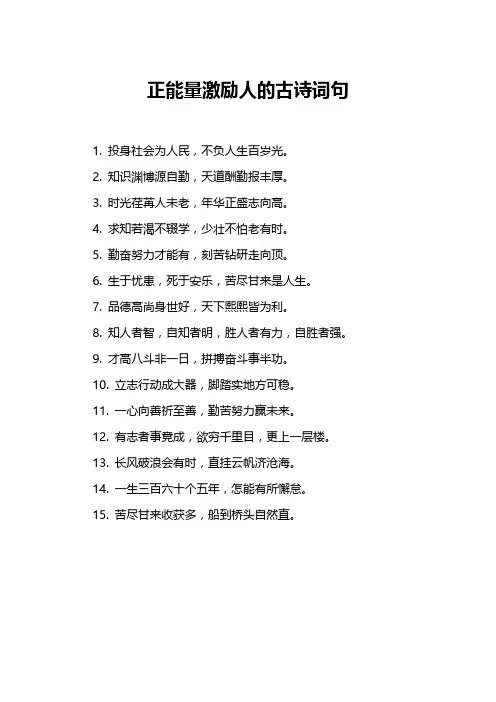 正能量激励人的古诗词句

1. 投身社会为人民，不负人生百岁光。

2. 知识渊博源自勤，天道酬勤报丰厚。

3. 时光荏苒人未老，年华正盛志向高。

4. 求知若渴不辍学，少壮不怕老有时。

5. 勤奋努力才能有，刻苦钻研走向顶。

6. 生于忧患，死于安乐，苦尽甘来是人生。

7. 品德高尚身世好，天下熙熙皆为利。

8. 知人者智，自知者明，胜人者有力，自胜者强。

9. 才高八斗非一日，拼搏奋斗事半功。

10. 立志行动成大器，脚踏实地方可稳。

11. 一心向善祈至善，勤苦努力赢未来。

12. 有志者事竟成，欲穷千里目，更上一层楼。

13. 长风破浪会有时，直挂云帆济沧海。

14. 一生三百六十个五年，怎能有所懈怠。

15. 苦尽甘来收获多，船到桥头自然直。